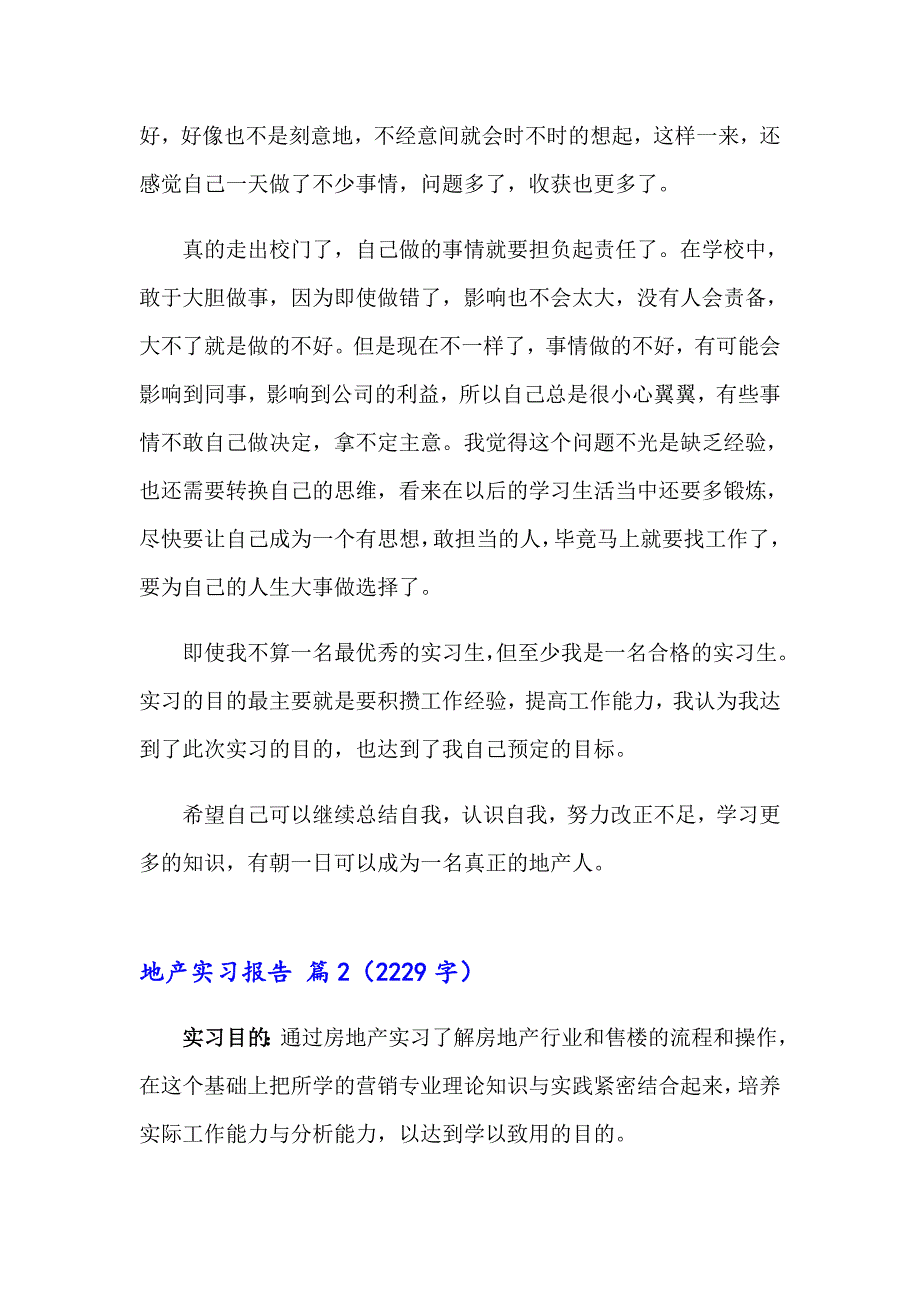 好，好像也不是刻意地，不经意间就会时不时的想起，这样一来，还感觉自己一天做了不少事情，问题多了，收获也更多了。

真的走出校门了，自己做的事情就要担负起责任了。在学校中，敢于大胆做事，因为即使做错了，影响也不会太大，没有人会责备，大不了就是做的不好。但是现在不一样了，事情做的不好，有可能会影响到同事，影响到公司的利益，所以自己总是很小心翼翼，有些事情不敢自己做决定，拿不定主意。我觉得这个问题不光是缺乏经验，也还需要转换自己的思维，看来在以后的学习生活当中还要多锻炼，尽快要让自己成为一个有思想，敢担当的人，毕竟马上就要找工作了，要为自己的人生大事做选择了。

即使我不算一名最优秀的实习生，但至少我是一名合格的实习生。实习的目的最主要就是要积攒工作经验，提高工作能力，我认为我达到了此次实习的目的，也达到了我自己预定的目标。

希望自己可以继续总结自我，认识自我，努力改正不足，学习更多的知识，有朝一日可以成为一名真正的地产人。

地产实习报告 篇2（2229字）

实习目的：通过房地产实习了解房地产行业和售楼的流程和操作，在这个基础上把所学的营销专业理论知识与实践紧密结合起来，培养实际工作能力与分析能力，以达到学以致用的目的。